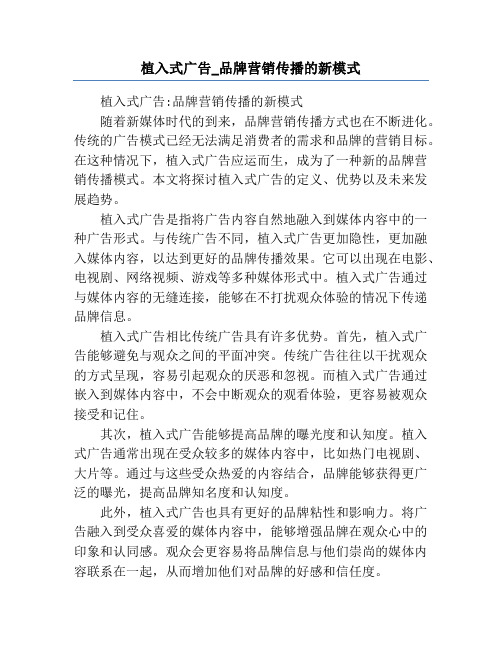 植入式广告_品牌营销传播的新模式

植入式广告:品牌营销传播的新模式

随着新媒体时代的到来，品牌营销传播方式也在不断进化。传统的广告模式已经无法满足消费者的需求和品牌的营销目标。在这种情况下，植入式广告应运而生，成为了一种新的品牌营销传播模式。本文将探讨植入式广告的定义、优势以及未来发展趋势。

植入式广告是指将广告内容自然地融入到媒体内容中的一种广告形式。与传统广告不同，植入式广告更加隐性，更加融入媒体内容，以达到更好的品牌传播效果。它可以出现在电影、电视剧、网络视频、游戏等多种媒体形式中。植入式广告通过与媒体内容的无缝连接，能够在不打扰观众体验的情况下传递品牌信息。

植入式广告相比传统广告具有许多优势。首先，植入式广告能够避免与观众之间的平面冲突。传统广告往往以干扰观众的方式呈现，容易引起观众的厌恶和忽视。而植入式广告通过嵌入到媒体内容中，不会中断观众的观看体验，更容易被观众接受和记住。

其次，植入式广告能够提高品牌的曝光度和认知度。植入式广告通常出现在受众较多的媒体内容中，比如热门电视剧、大片等。通过与这些受众热爱的内容结合，品牌能够获得更广泛的曝光，提高品牌知名度和认知度。

此外，植入式广告也具有更好的品牌粘性和影响力。将广告融入到受众喜爱的媒体内容中，能够增强品牌在观众心中的印象和认同感。观众会更容易将品牌信息与他们崇尚的媒体内容联系在一起，从而增加他们对品牌的好感和信任度。